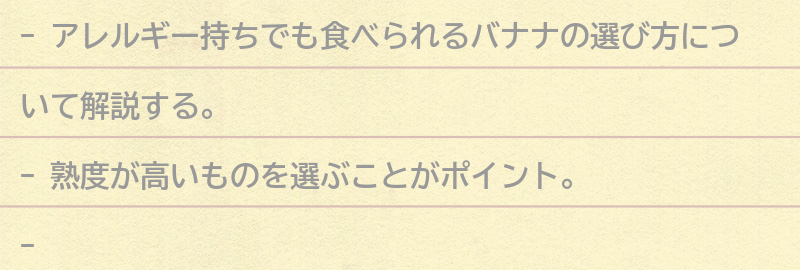 - アレルギー持ちでも食べられるバナナの選び方について解説する。

- 熟度が高いものを選ぶことがポイント。

-